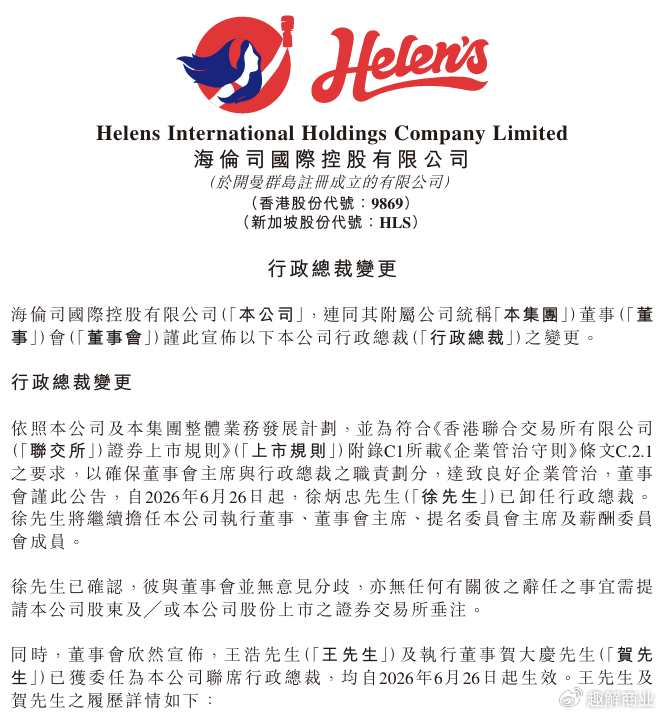 Helen's

Helens International Holdings Company Limited
海倫司國際控股有限公司
(於開曼群島註冊成立的有限公司)
(香港股份代號:9869)
(新加坡股份代號:HLS)

行政總裁變更

海倫司國際控股有限公司(「本公司」,連同其附屬公司統稱「本集團」)董事(「董事」)會(「董事會」)謹此宣佈以下本公司行政總裁(「行政總裁」)之變更。

行政總裁變更

依照本公司及本集團整體業務發展計劃,並為符合《香港聯合交易所有限公司(「聯交所」)證券上市規則》(「上市規則」)附錄C1所載《企業管治守則》條文C.2.1之要求,以確保董事會主席與行政總裁之職責劃分,達致良好企業管治,董事會謹此公告,自2026年6月26日起,徐炳忠先生(「徐先生」)已卸任行政總裁。徐先生將繼續擔任本公司執行董事、董事會主席、提名委員會主席及薪酬委員會成員。

徐先生已確認,彼與董事會並無意見分歧,亦無任何有關彼之辭任之事宜需提請本公司股東及/或本公司股份上市之證券交易所垂注。

同時,董事會欣然宣佈,王浩先生(「王先生」)及執行董事賀大慶先生(「賀先生」)已獲委任為本公司聯席行政總裁,均自2026年6月26日起生效。王先生及賀先生之履歷詳情如下:

趣解商业